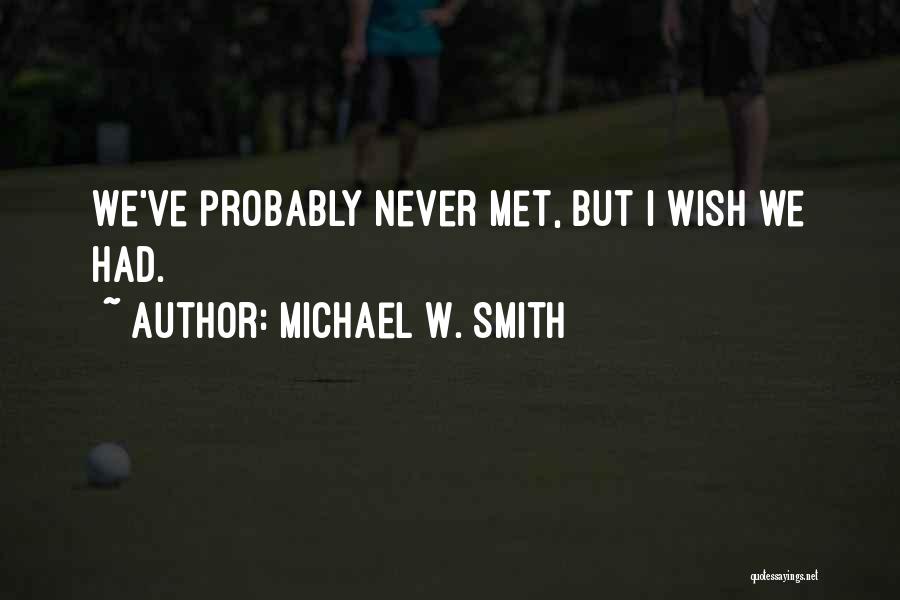 WE'VE PROBABLY NEVER MET, BUT I WISH WE HAD.

~ AUTHOR: MICHAEL W. SMITH

quotessayings.net